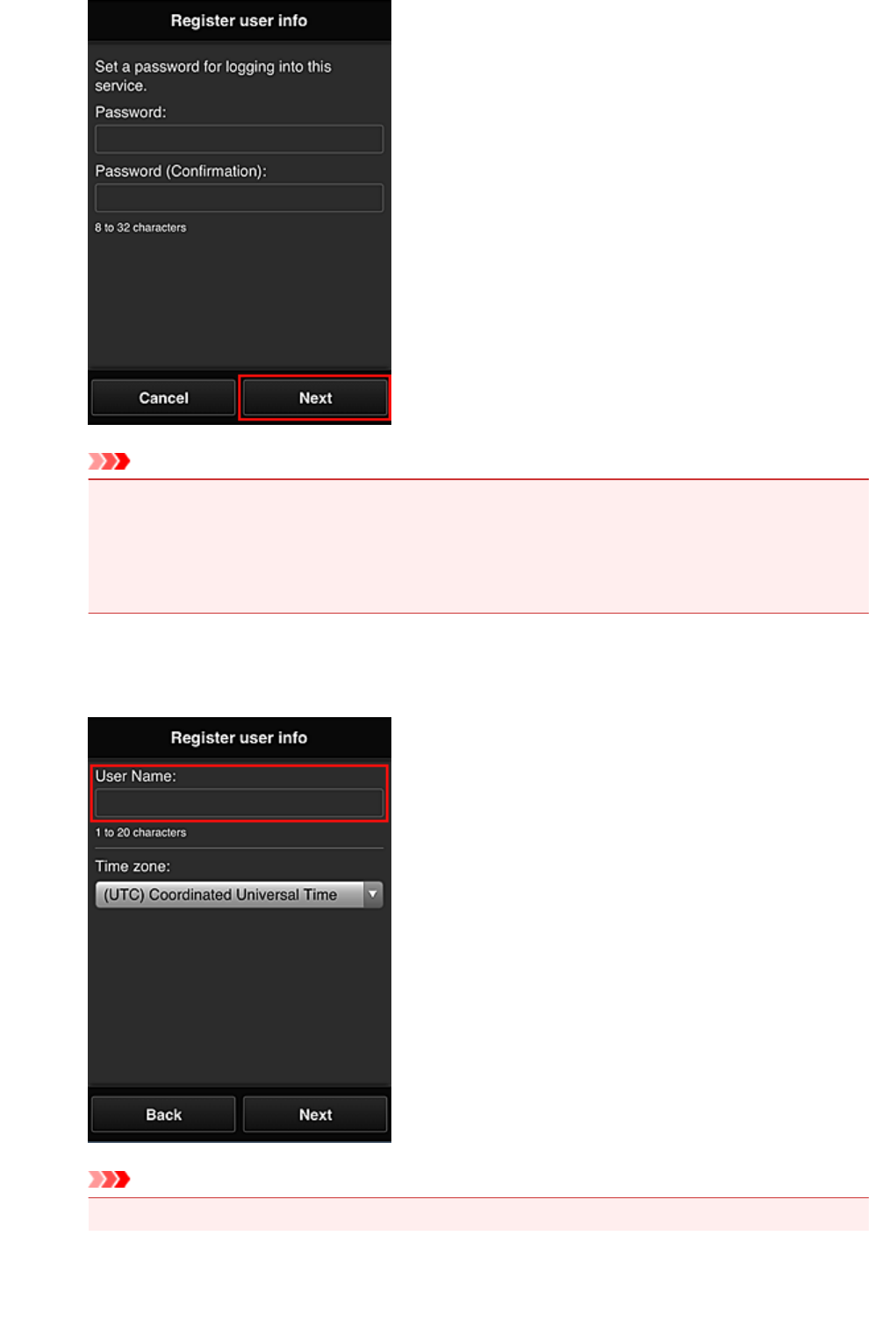 Register user info

Set a password for logging into this service.

Password:

Password (Confirmation):

8 to 32 characters

Cancel Next

Register user info

User Name:

1 to 20 characters

Time zone:

(UTC) Coordinated Universal Time

Back Next